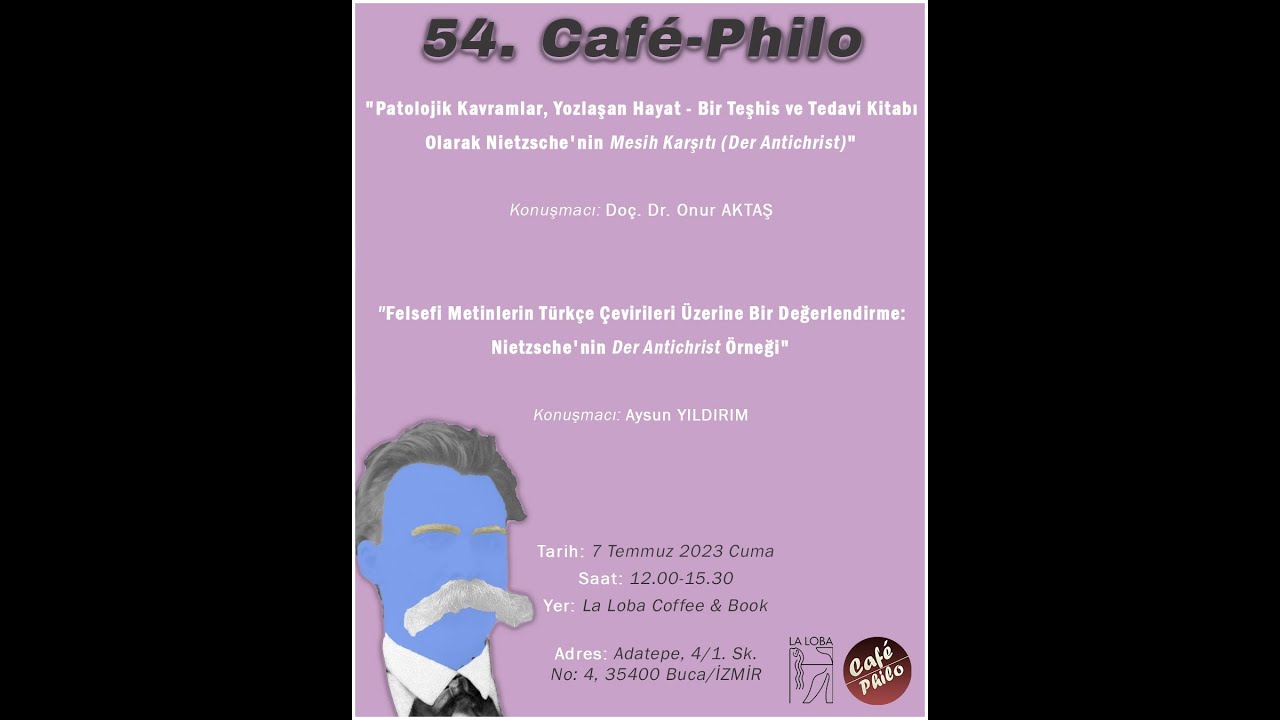 54. Café-Philo

"Patolojik Kavramlar, Yozlaşan Hayat - Bir Teşhis ve Tedavi Kitabı Olarak Nietzsche'nin Mesih Karşıtı (Der Antichrist)"

Konuşmacı: Doç. Dr. Onur AKTAŞ

"Felsefi Metinlerin Türkçe Çevirileri Üzerine Bir Değerlendirme: Nietzsche'nin Der Antichrist Örneği"

Konuşmacı: Aysun YILDIRIM

Tarih: 7 Temmuz 2023 Cuma
Saat: 12.00-15.30
Yer: La Loba Coffee & Book

Adres: Adatepe, 4/1. Sk.
No: 4, 35400 Buca/İZMİR

LA LOBA

Café Philo